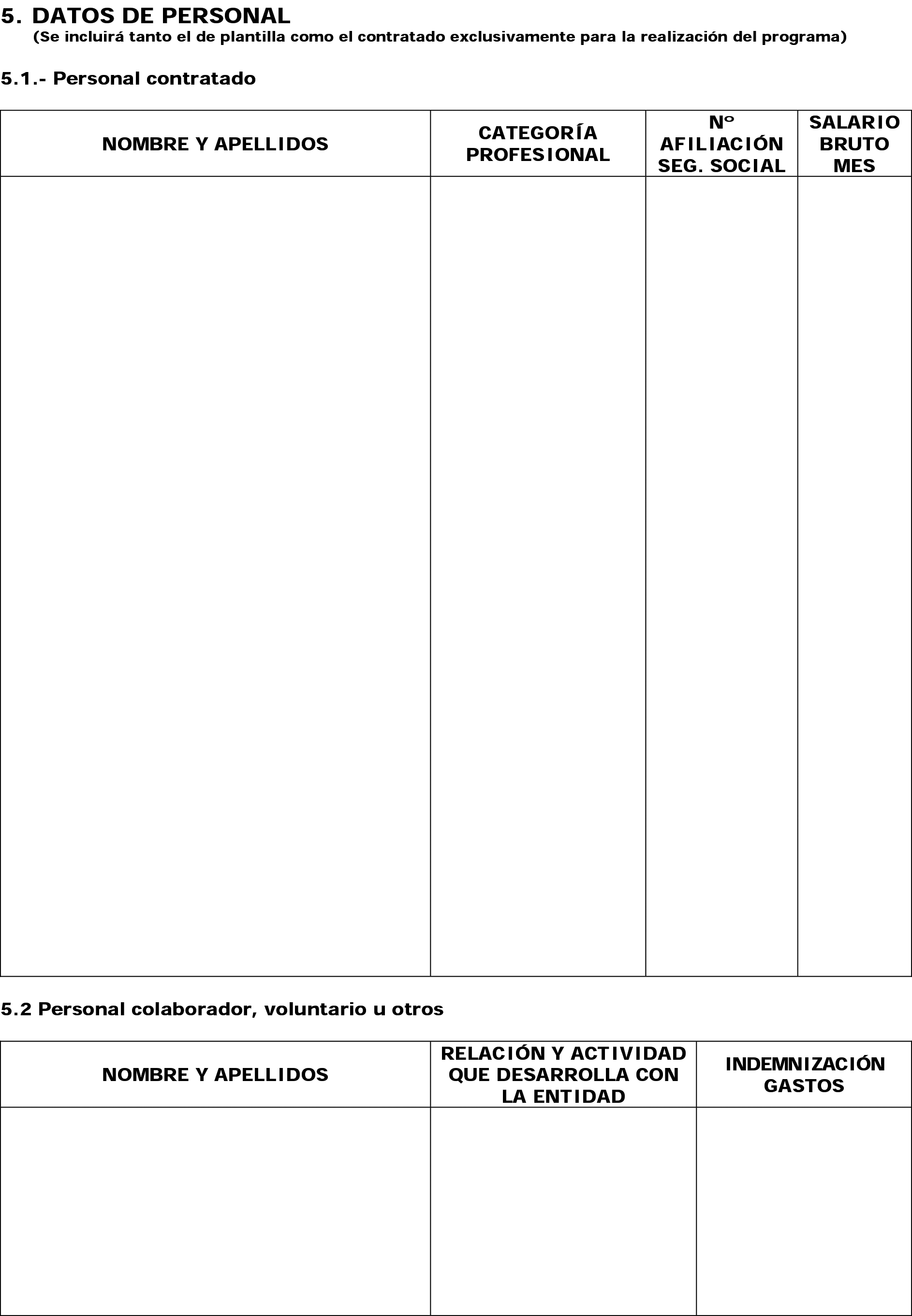 5. DATOS DE PERSONAL
(Se incluirá tanto el de plantilla como el contratado exclusivamente para la realización del programa)

5.1.- Personal contratado

| NOMBRE Y APELLIDOS | CATEGORÍA PROFESIONAL | Nº AFILIACIÓN SEG. SOCIAL | SALARIO BRUTO MES |
|---|---|---|---|
| | | | |

5.2 Personal colaborador, voluntario u otros

| NOMBRE Y APELLIDOS | RELACIÓN Y ACTIVIDAD QUE DESARROLLA CON LA ENTIDAD | INDEMNIZACIÓN GASTOS |
|---|---|---|
| | | |